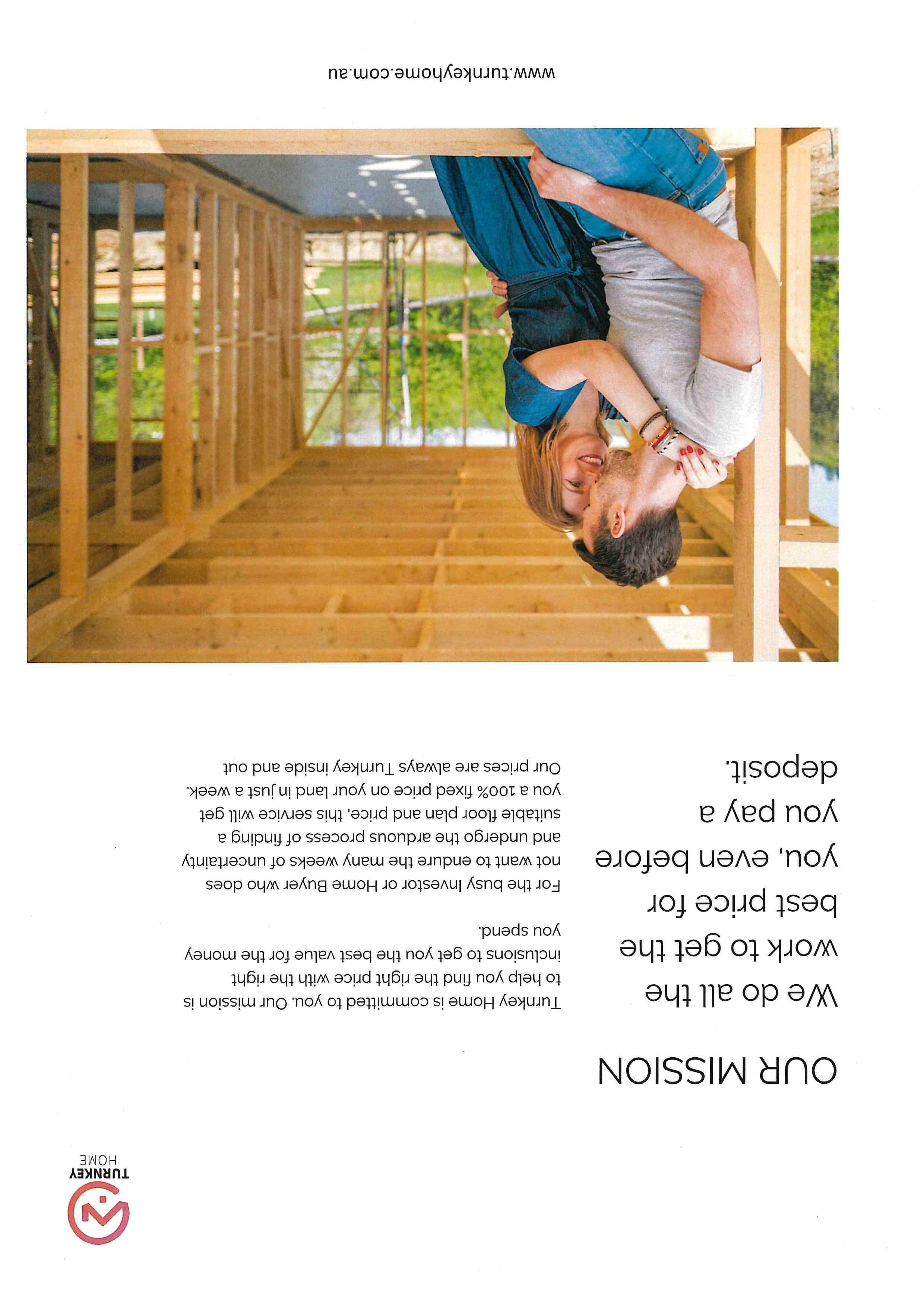 TURNKEY
HOME

OUR MISSION

We do all the work to get the best price for you, even before you pay a deposit.

Turnkey Home is committed to you. Our mission is to help you find the right price with the right inclusions to get you the best value for the money you spend.

For the busy Investor or Home Buyer who does not want to endure the many weeks of uncertainty and undergo the arduous process of finding a suitable floor plan and price, this service will get you a 100% fixed price on your land in just a week. Our prices are always Turnkey inside and out

www.turnkeyhome.com.au